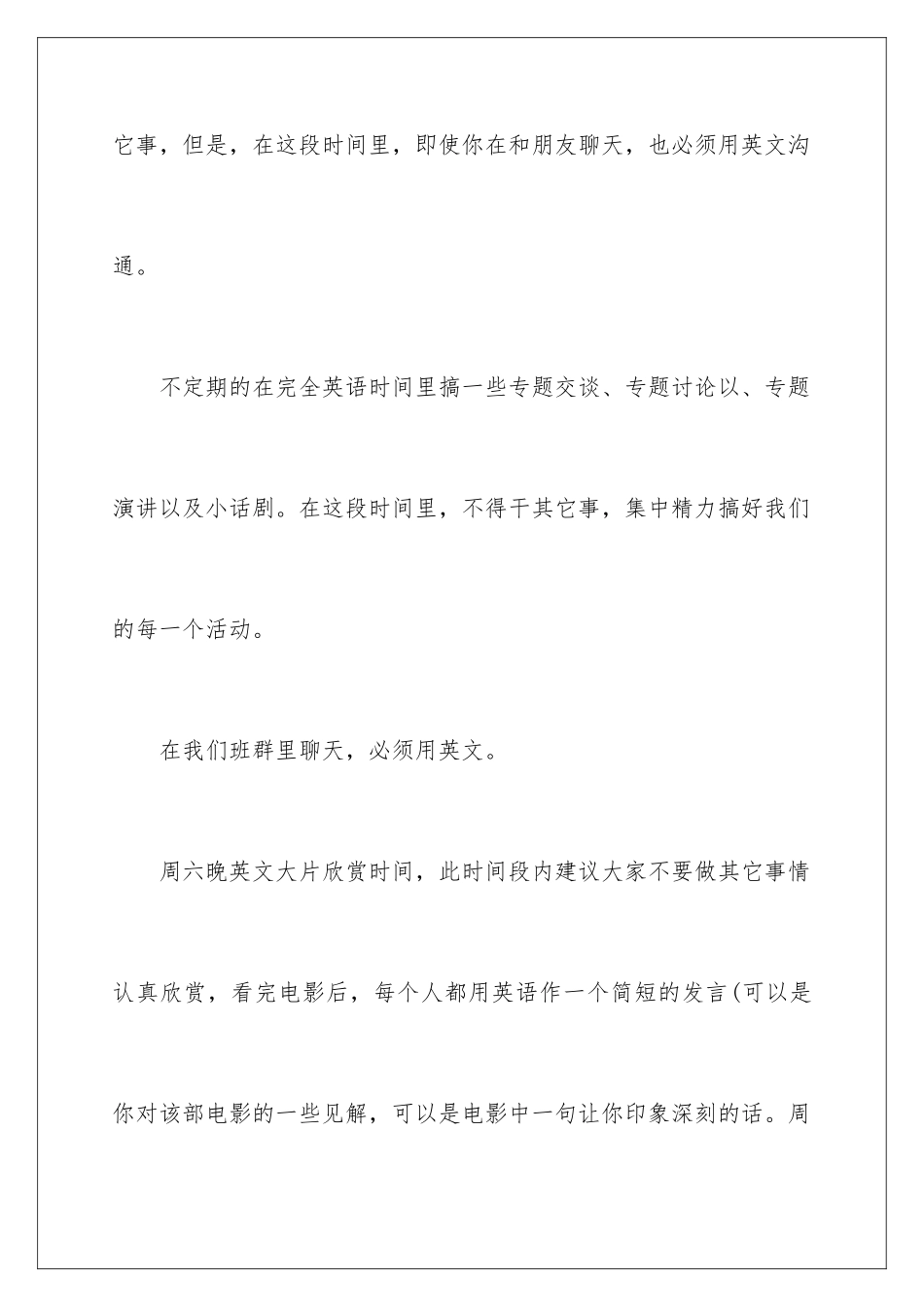 它事，但是，在这段时间里，即使你在和朋友聊天，也必须用英文沟通。

不定期的在完全英语时间里搞一些专题交谈、专题讨论以、专题演讲以及小话剧。在这段时间里，不得干其它事，集中精力搞好我们的每一个活动。

在我们班群里聊天，必须用英文。

周六晚英文大片欣赏时间，此时间段内建议大家不要做其它事情认真欣赏，看完电影后，每个人都用英语作一个简短的发言(可以是你对该部电影的一些见解，可以是电影中一句让你印象深刻的话。周